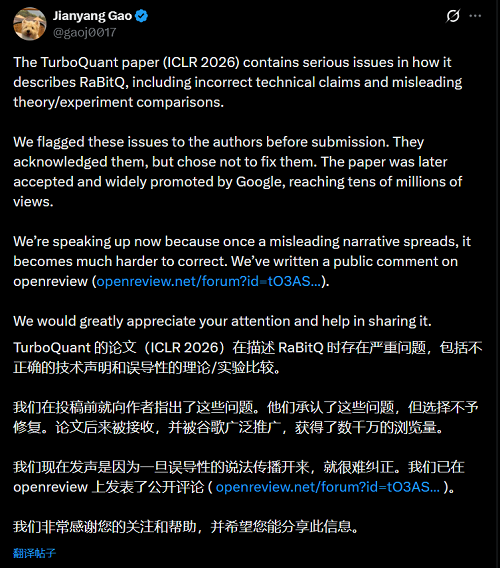 Jianyang Gao
@gaoj0017

The TurboQuant paper (ICLR 2026) contains serious issues in how it describes RaBitQ, including incorrect technical claims and misleading theory/experiment comparisons.

We flagged these issues to the authors before submission. They acknowledged them, but chose not to fix them. The paper was later accepted and widely promoted by Google, reaching tens of millions of views.

We're speaking up now because once a misleading narrative spreads, it becomes much harder to correct. We've written a public comment on openreview (openreview.net/forum?id=tO3AS...).

We would greatly appreciate your attention and help in sharing it.

TurboQuant 的论文（ICLR 2026）在描述 RaBitQ 时存在严重问题，包括不正确的技术声明和误导性的理论/实验比较。

我们在投稿前就向作者指出了这些问题。他们承认了这些问题，但选择不予修复。论文后来被接收，并被谷歌广泛推广，获得了数千万的浏览量。

我们现在发声是因为一旦误导性的说法传播开来，就很难纠正。我们已在 openreview 上发表了公开评论 ( openreview.net/forum?id=tO3AS... )。

我们非常感谢您的关注和帮助，并希望您能分享此信息。

翻译帖子